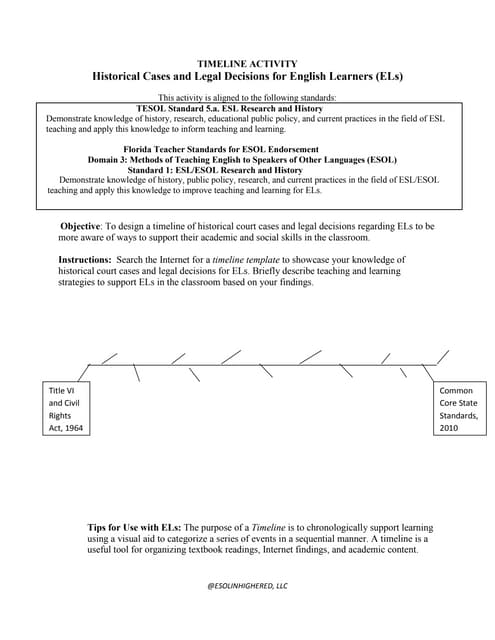 TIMELINE ACTIVITY
Historical Cases and Legal Decisions for English Learners (ELs)

This activity is aligned to the following standards:

TESOL Standard 5.a. ESL Research and History
Demonstrate knowledge of history, research, educational public policy, and current practices in the field of ESL teaching and apply this knowledge to inform teaching and learning.

Florida Teacher Standards for ESOL Endorsement
Domain 3: Methods of Teaching English to Speakers of Other Languages (ESOL)
Standard 1: ESL/ESOL Research and History
Demonstrate knowledge of history, public policy, research, and current practices in the field of ESL/ESOL teaching and apply this knowledge to improve teaching and learning for ELs.

Objective: To design a timeline of historical court cases and legal decisions regarding ELs to be more aware of ways to support their academic and social skills in the classroom.

Instructions: Search the Internet for a timeline template to showcase your knowledge of historical court cases and legal decisions for ELs. Briefly describe teaching and learning strategies to support ELs in the classroom based on your findings.

Title VI and Civil Rights Act, 1964

Common Core State Standards, 2010

Tips for Use with ELs: The purpose of a Timeline is to chronologically support learning using a visual aid to categorize a series of events in a sequential manner. A timeline is a useful tool for organizing textbook readings, Internet findings, and academic content.

@ESOLINHIGHERED, LLC